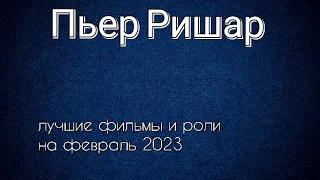 Пьер Ришар

лучшие фильмы и роли на февраль 2023